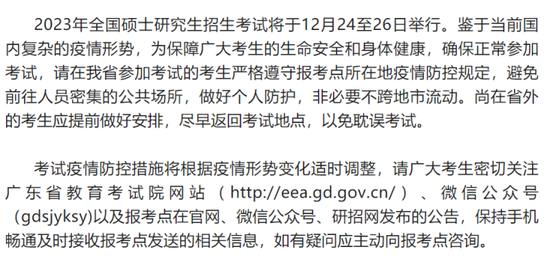 2023年全国硕士研究生招生考试将于12月24至26日举行。鉴于当前国内复杂的疫情形势，为保障广大考生的生命安全和身体健康，确保正常参加考试，请在我省参加考试的考生严格遵守报考点所在地疫情防控规定，避免前往人员密集的公共场所，做好个人防护，非必要不跨地市流动。尚在省外的考生应提前做好安排，尽早返回考试地点，以免耽误考试。

考试疫情防控措施将根据疫情形势变化适时调整，请广大考生密切关注广东省教育考试院网站（http://eea.gd.gov.cn/）、微信公众号（gdsjyksy)以及报考点在官网、微信公众号、研招网发布的公告，保持手机畅通及时接收报考点发送的相关信息，如有疑问应主动向报考点咨询。